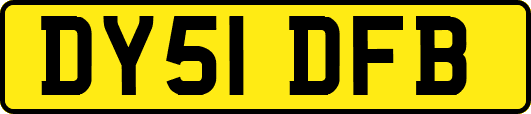 DY51 DFB